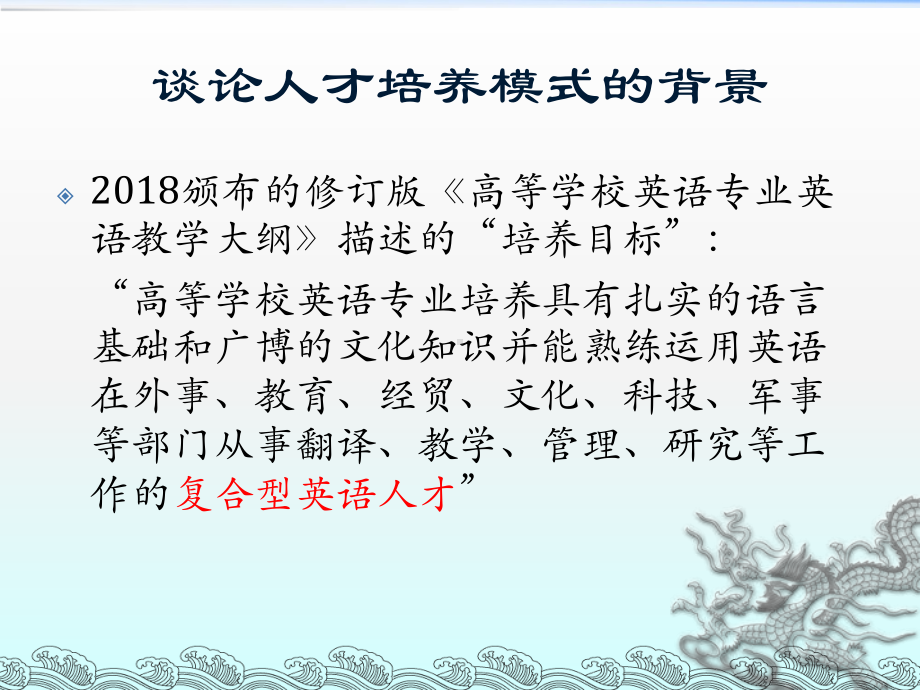 谈论人才培养模式的背景

2018颁布的修订版《高等学校英语专业英语教学大纲》描述的“培养目标”：

“高等学校英语专业培养具有扎实的语言基础和广博的文化知识并能熟练运用英语在外事、教育、经贸、文化、科技、军事等部门从事翻译、教学、管理、研究等工作的复合型英语人才”